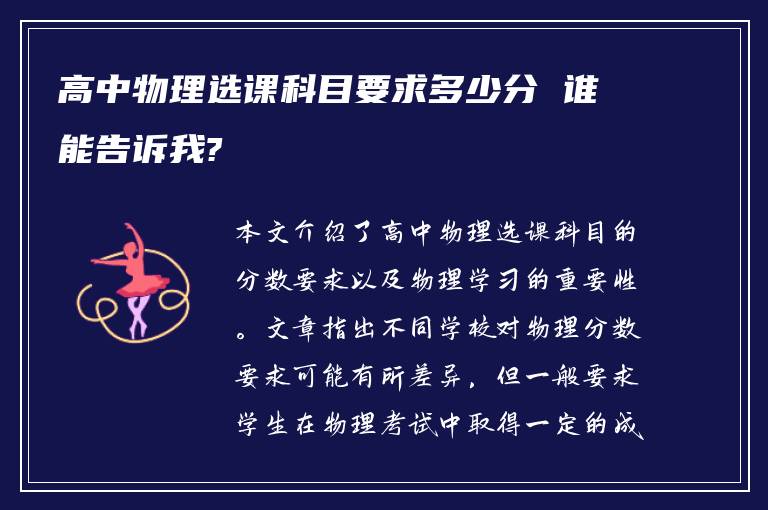 高中物理选课科目要求多少分 谁能告诉我?

本文介绍了高中物理选课科目的分数要求以及物理学习的重要性。文章指出不同学校对物理分数要求可能有所差异，但一般要求学生在物理考试中取得一定的成